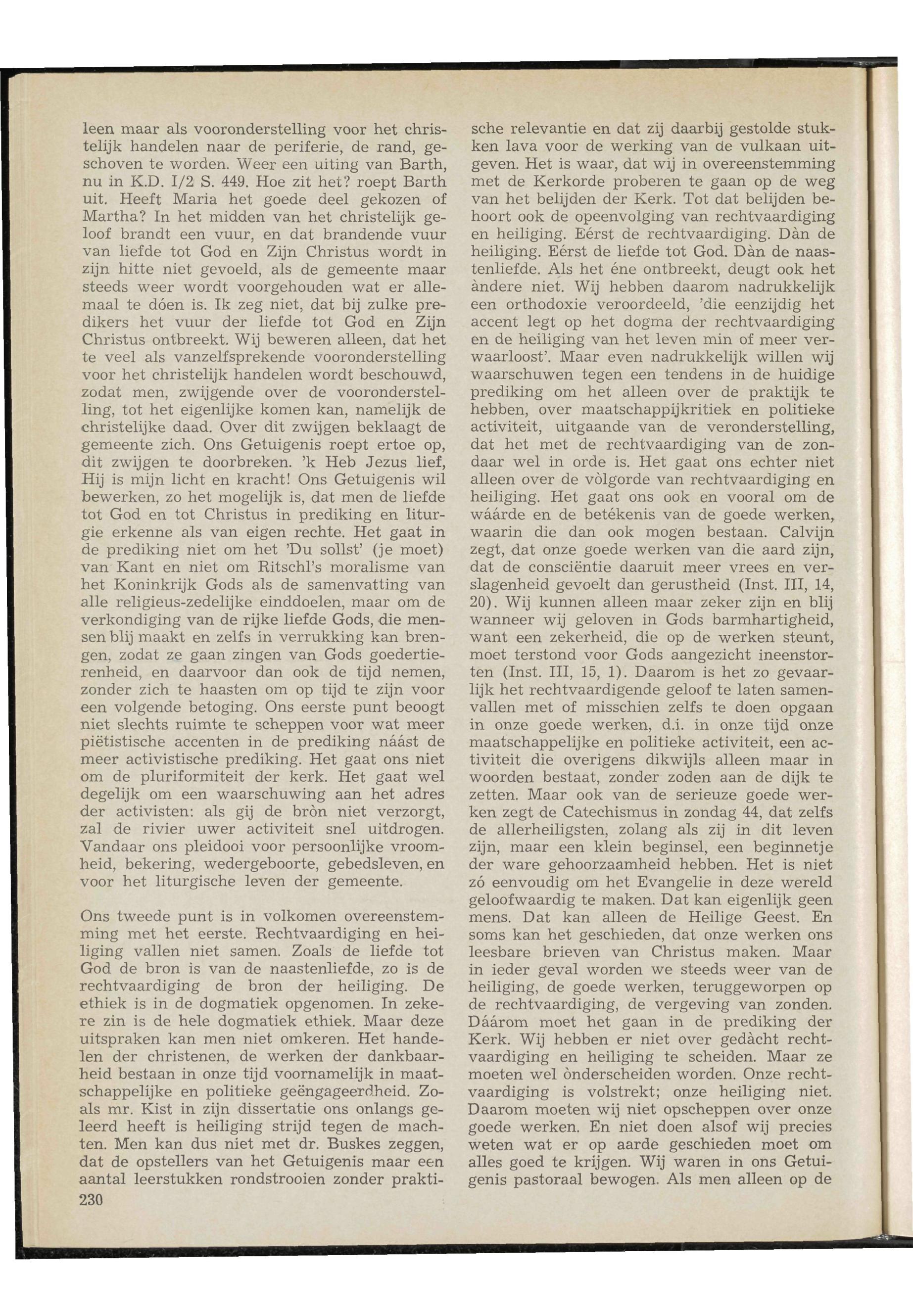 leen maar als vooronderstelling voor het christelijk handelen naar de periferie, de rand, geschoven te worden. Weer een uiting van Barth, nu in K.D. I/2 S. 449. Hoe zit het? roept Barth uit. Heeft Maria het goede deel gekozen of Martha? In het midden van het christelijk geloof brandt een vuur, en dat brandende vuur van liefde tot God en Zijn Christus wordt in zijn hitte niet gevoeld, als de gemeente maar steeds weer wordt voorgehouden wat er allemaal te dóen is. Ik zeg niet, dat bij zulke predikers het vuur der liefde tot God en Zijn Christus ontbreekt. Wij beweren alleen, dat het te veel als vanzelfsprekende vooronderstelling voor het christelijk handelen wordt beschouwd, zodat men, zwijgende over de vooronderstelling, tot het eigenlijke komen kan, namelijk de christelijke daad. Over dit zwijgen beklaagt de gemeente zich. Ons Getuigenis roept ertoe op, dit zwijgen te doorbreken. 'k Heb Jezus lief, Hij is mijn licht en kracht! Ons Getuigenis wil bewerken, zo het mogelijk is, dat men de liefde tot God en tot Christus in prediking en liturgie erkenne als van eigen rechte. Het gaat in de prediking niet om het 'Du sollst' (je moet) van Kant en niet om Ritschl's moralisme van het Koninkrijk Gods als de samenvatting van alle religieus-zedelijke einddoelen, maar om de verkondiging van de rijke liefde Gods, die mensen blij maakt en zelfs in verrukking kan brengen, zodat ze gaan zingen van Gods goedertierenheid, en daarvoor dan ook de tijd nemen, zonder zich te haasten om op tijd te zijn voor een volgende betoging. Ons eerste punt beoogt niet slechts ruimte te scheppen voor wat meer piëtistische accenten in de prediking náást de meer activistische prediking. Het gaat ons niet om de pluriformiteit der kerk. Het gaat wel degelijk om een waarschuwing aan het adres der activisten: als gij de bròn niet verzorgt, zal de rivier uwer activiteit snel uitdrogen. Vandaar ons pleidooi voor persoonlijke vroomheid, bekering, wedergeboorte, gebedsleven, en voor het liturgische leven der gemeente.

Ons tweede punt is in volkomen overeenstemming met het eerste. Rechtvaardiging en heiliging vallen niet samen. Zoals de liefde tot God de bron is van de naastenliefde, zo is de rechtvaardiging de bron der heiliging. De ethiek is in de dogmatiek opgenomen. In zekere zin is de hele dogmatiek ethiek. Maar deze uitspraken kan men niet omkeren. Het handelen der christenen, de werken der dankbaarheid bestaan in onze tijd voornamelijk in maatschappelijke en politieke geëngageerdheid. Zoals mr. Kist in zijn dissertatie ons onlangs geleerd heeft is heiliging strijd tegen de machten. Men kan dus niet met dr. Buskes zeggen, dat de opstellers van het Getuigenis maar een aantal leerstukken rondstrooien zonder praktische relevantie en dat zij daarbij gestolde stukken lava voor de werking van de vulkaan uitgeven. Het is waar, dat wij in overeenstemming met de Kerkorde proberen te gaan op de weg van het belijden der Kerk. Tot dat belijden behoort ook de opeenvolging van rechtvaardiging en heiliging. Eérst de rechtvaardiging. Dàn de heiliging. Eérst de liefde tot God. Dàn de naastenliefde. Als het éne ontbreekt, deugt ook het àndere niet. Wij hebben daarom nadrukkelijk een orthodoxie veroordeeld, 'die eenzijdig het accent legt op het dogma der rechtvaardiging en de heiliging van het leven min of meer verwaarloost'. Maar even nadrukkelijk willen wij waarschuwen tegen een tendens in de huidige prediking om het alleen over de praktijk te hebben, over maatschappijkritiek en politieke activiteit, uitgaande van de veronderstelling, dat het met de rechtvaardiging van de zondaar wel in orde is. Het gaat ons echter niet alleen over de vòlgorde van rechtvaardiging en heiliging. Het gaat ons ook en vooral om de wáárde en de betékenis van de goede werken, waarin die dan ook mogen bestaan. Calvijn zegt, dat onze goede werken van die aard zijn, dat de consciëntie daaruit meer vrees en verslagenheid gevoelt dan gerustheid (Inst. III, 14, 20). Wij kunnen alleen maar zeker zijn en blij wanneer wij geloven in Gods barmhartigheid, want een zekerheid, die op de werken steunt, moet terstond voor Gods aangezicht ineenstorten (Inst. III, 15, 1). Daarom is het zo gevaarlijk het rechtvaardigende geloof te laten samenvallen met of misschien zelfs te doen opgaan in onze goede werken, d.i. in onze tijd onze maatschappelijke en politieke activiteit, een activiteit die overigens dikwijls alleen maar in woorden bestaat, zonder zoden aan de dijk te zetten. Maar ook van de serieuze goede werken zegt de Catechismus in zondag 44, dat zelfs de allerheiligsten, zolang als zij in dit leven zijn, maar een klein beginsel, een beginnetje der ware gehoorzaamheid hebben. Het is niet zó eenvoudig om het Evangelie in deze wereld geloofwaardig te maken. Dat kan eigenlijk geen mens. Dat kan alleen de Heilige Geest. En soms kan het geschieden, dat onze werken ons leesbare brieven van Christus maken. Maar in ieder geval worden we steeds weer van de heiliging, de goede werken, teruggeworpen op de rechtvaardiging, de vergeving van zonden. Dáárom moet het gaan in de prediking der Kerk. Wij hebben er niet over gedàcht rechtvaardiging en heiliging te scheiden. Maar ze moeten wel ònderscheiden worden. Onze rechtvaardiging is volstrekt; onze heiliging niet. Daarom moeten wij niet opscheppen over onze goede werken. En niet doen alsof wij precies weten wat er op aarde geschieden moet om alles goed te krijgen. Wij waren in ons Getuigenis pastoraal bewogen. Als men alleen op de

230